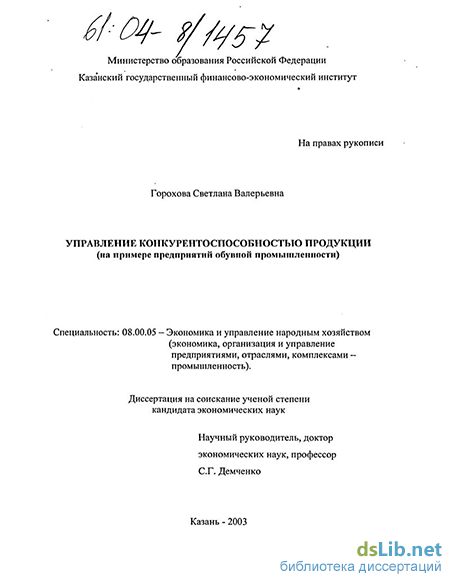 61:04-8/1457

Министерство образования Российской Федерации

Казанский государственный финансово-экономический институт

На правах рукописи

Горохова Светлана Валерьевна

УПРАВЛЕНИЕ КОНКУРЕНТОСПОСОБНОСТЬЮ ПРОДУКЦИИ
(на примере предприятий обувной промышленности)

Специальность: 08.00.05 – Экономика и управление народным хозяйством (экономика, организация и управление предприятиями, отраслями, комплексами – промышленность).

Диссертация на соискание ученой степени кандидата экономических наук

Научный руководитель, доктор экономических наук, профессор С.Г. Демченко

Казань - 2003

dsLib.net
библиотека диссертаций